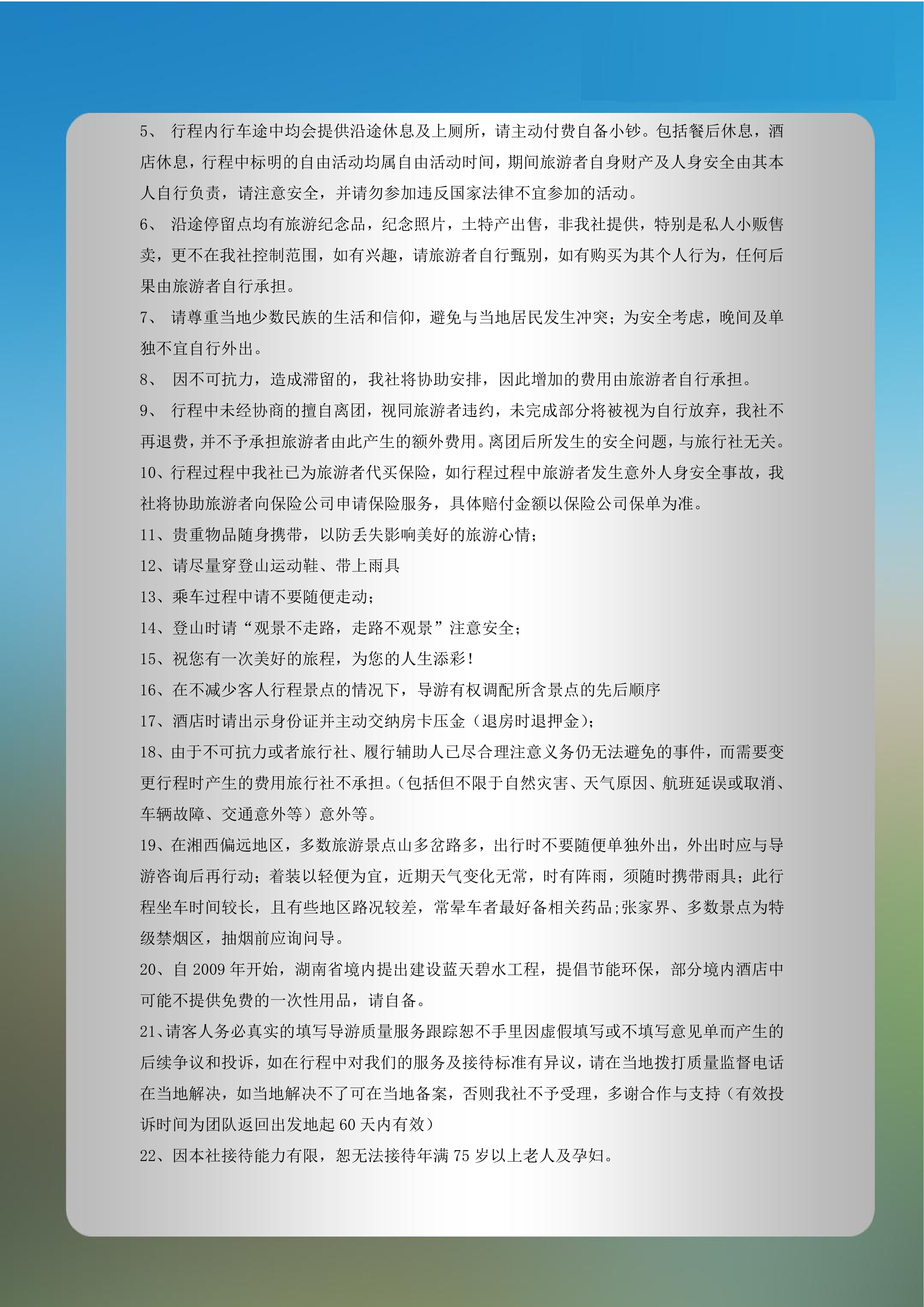 5、 行程内行车途中均会提供沿途休息及上厕所，请主动付费自备小钞。包括餐后休息，酒店休息，行程中标明的自由活动均属自由活动时间，期间旅游者自身财产及人身安全由其本人自行负责，请注意安全，并请勿参加违反国家法律不宜参加的活动。

6、 沿途停留点均有旅游纪念品，纪念照片，土特产出售，非我社提供，特别是私人小贩售卖，更不在我社控制范围，如有兴趣，请旅游者自行甄别，如有购买为其个人行为，任何后果由旅游者自行承担。

7、 请尊重当地少数民族的生活和信仰，避免与当地居民发生冲突；为安全考虑，晚间及单独不宜自行外出。

8、 因不可抗力，造成滞留的，我社将协助安排，因此增加的费用由旅游者自行承担。

9、 行程中未经协商的擅自离团，视同旅游者违约，未完成部分将被视为自行放弃，我社不再退费，并不予承担旅游者由此产生的额外费用。离团后所发生的安全问题，与旅行社无关。

10、行程过程中我社已为旅游者代买保险，如行程过程中旅游者发生意外人身安全事故，我社将协助旅游者向保险公司申请保险服务，具体赔付金额以保险公司保单为准。

11、贵重物品随身携带，以防丢失影响美好的旅游心情；

12、请尽量穿登山运动鞋、带上雨具

13、乘车过程中请不要随便走动；

14、登山时请“观景不走路，走路不观景”注意安全；

15、祝您有一次美好的旅程，为您的人生添彩！

16、在不减少客人行程景点的情况下，导游有权调配所含景点的先后顺序

17、酒店时请出示身份证并主动交纳房卡压金（退房时退押金）；

18、由于不可抗力或者旅行社、履行辅助人已尽合理注意义务仍无法避免的事件，而需要变更行程时产生的费用旅行社不承担。(包括但不限于自然灾害、天气原因、航班延误或取消、车辆故障、交通意外等）意外等。

19、在湘西偏远地区，多数旅游景点山多岔路多，出行时不要随便单独外出，外出时应与导游咨询后再行动；着装以轻便为宜，近期天气变化无常，时有阵雨，须随时携带雨具；此行程坐车时间较长，且有些地区路况较差，常晕车者最好备相关药品;张家界、多数景点为特级禁烟区，抽烟前应询问导。

20、自 2009 年开始，湖南省境内提出建设蓝天碧水工程，提倡节能环保，部分境内酒店中可能不提供免费的一次性用品，请自备。

21、请客人务必真实的填写导游质量服务跟踪恕不手里因虚假填写或不填写意见单而产生的后续争议和投诉，如在行程中对我们的服务及接待标准有异议，请在当地拨打质量监督电话在当地解决，如当地解决不了可在当地备案，否则我社不予受理，多谢合作与支持（有效投诉时间为团队返回出发地起 60 天内有效）

22、因本社接待能力有限，恕无法接待年满 75 岁以上老人及孕妇。